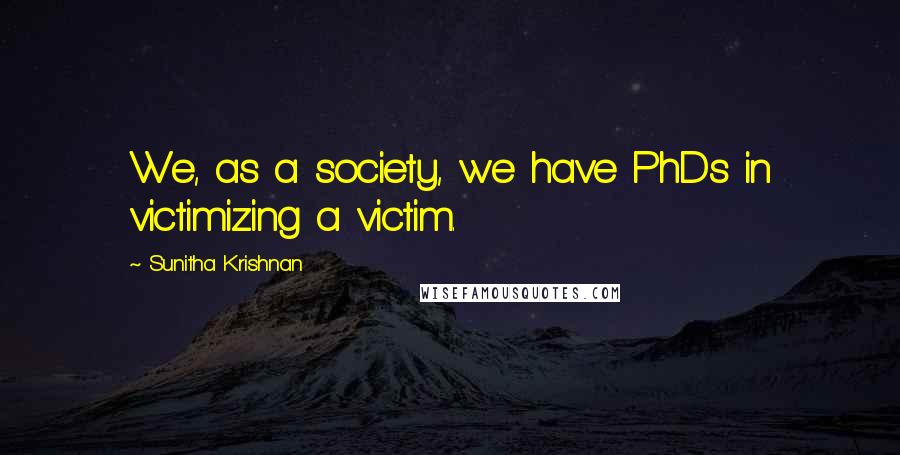 We, as a society, we have PhDs in victimizing a victim.

~ Sunitha Krishnan

WISEFAMOUSQUOTES.COM